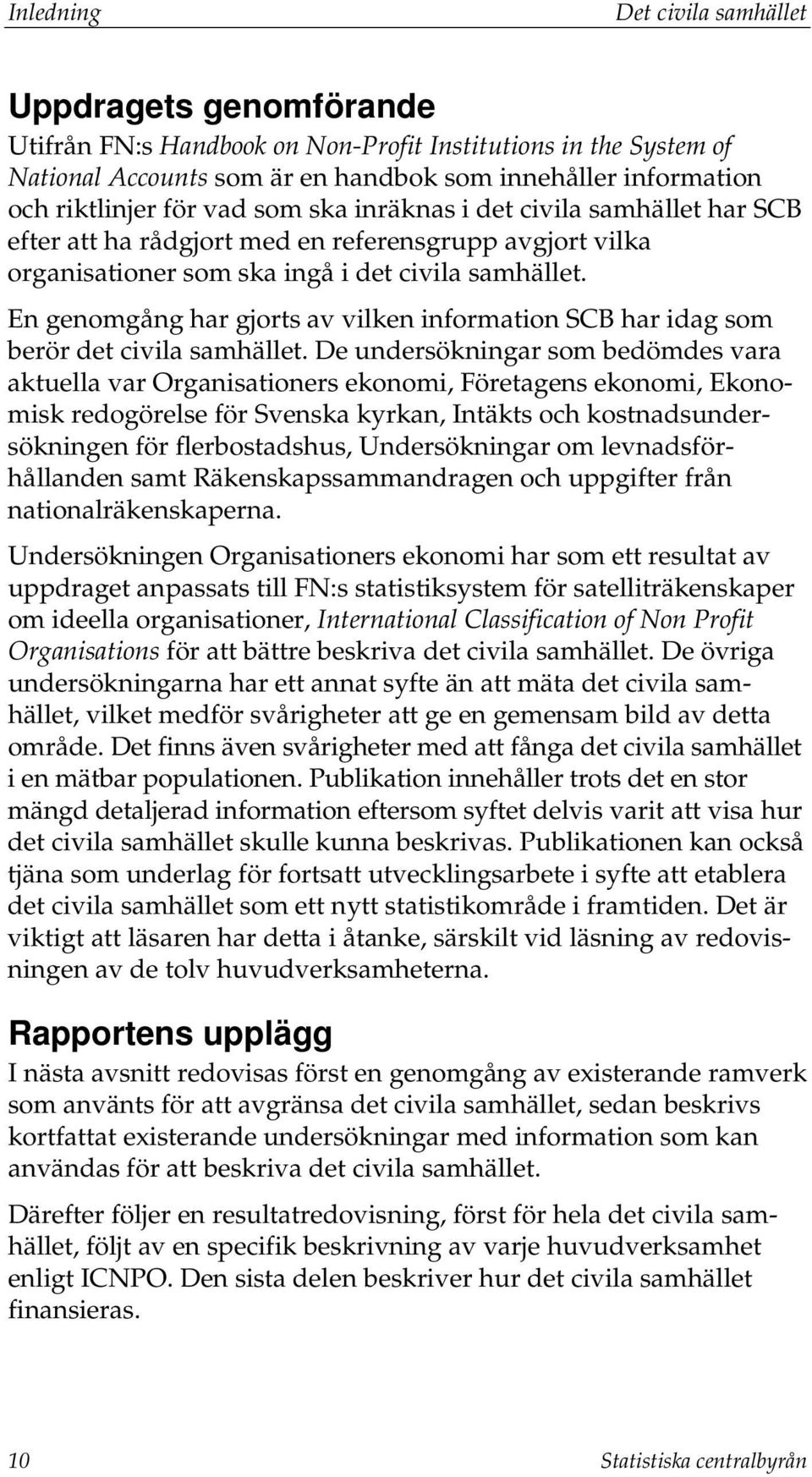 Inledning Det civila samhället

Uppdragets genomförande

Utifrån FN:s Handbook on Non-Profit Institutions in the System of National Accounts som är en handbok som innehåller information och riktlinjer för vad som ska inräknas i det civila samhället har SCB efter att ha rådgjort med en referensgrupp avgjort vilka organisationer som ska ingå i det civila samhället.

En genomgång har gjorts av vilken information SCB har idag som berör det civila samhället. De undersökningar som bedömdes vara aktuella var Organisationers ekonomi, Företagens ekonomi, Ekonomisk redogörelse för Svenska kyrkan, Intäkts och kostnadsundersökningen för flerbostadshus, Undersökningar om levnadsförhållanden samt Räkenskapssammandragen och uppgifter från nationalräkenskaperna.

Undersökningen Organisationers ekonomi har som ett resultat av uppdraget anpassats till FN:s statistiksystem för satelliträkenskaper om ideella organisationer, International Classification of Non Profit Organisations för att bättre beskriva det civila samhället. De övriga undersökningarna har ett annat syfte än att mäta det civila samhället, vilket medför svårigheter att ge en gemensam bild av detta område. Det finns även svårigheter med att fånga det civila samhället i en mätbar populationen. Publikation innehåller trots det en stor mängd detaljerad information eftersom syftet delvis varit att visa hur det civila samhället skulle kunna beskrivas. Publikationen kan också tjäna som underlag för fortsatt utvecklingsarbete i syfte att etablera det civila samhället som ett nytt statistikområde i framtiden. Det är viktigt att läsaren har detta i åtanke, särskilt vid läsning av redovisningen av de tolv huvudverksamheterna.

Rapportens upplägg

I nästa avsnitt redovisas först en genomgång av existerande ramverk som använts för att avgränsa det civila samhället, sedan beskrivs kortfattat existerande undersökningar med information som kan användas för att beskriva det civila samhället.

Därefter följer en resultatredovisning, först för hela det civila samhället, följt av en specifik beskrivning av varje huvudverksamhet enligt ICNPO. Den sista delen beskriver hur det civila samhället finansieras.

10 Statistiska centralbyrån